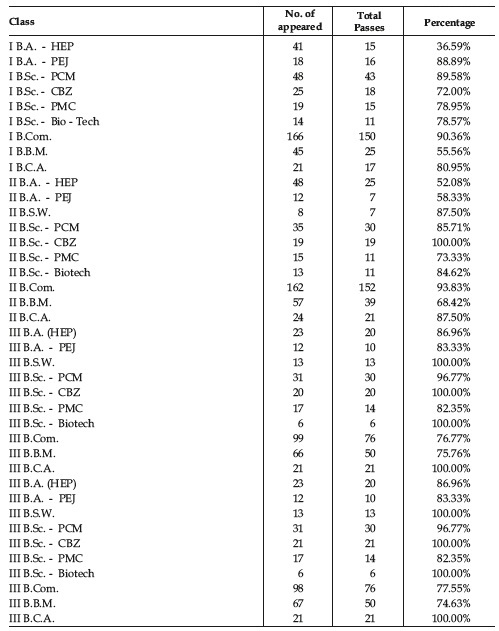 | Class | No. of appeared | Total Passes | Percentage |
|---|---|---|---|
| I B.A. - HEP | 41 | 15 | 36.59% |
| I B.A. - PEJ | 18 | 16 | 88.89% |
| I B.Sc. - PCM | 48 | 43 | 89.58% |
| I B.Sc. - CBZ | 25 | 18 | 72.00% |
| I B.Sc. - PMC | 19 | 15 | 78.95% |
| I B.Sc. - Bio - Tech | 14 | 11 | 78.57% |
| I B.Com. | 166 | 150 | 90.36% |
| I B.B.M. | 45 | 25 | 55.56% |
| I B.C.A. | 21 | 17 | 80.95% |
| II B.A. - HEP | 48 | 25 | 52.08% |
| II B.A. - PEJ | 12 | 7 | 58.33% |
| II B.S.W. | 8 | 7 | 87.50% |
| II B.Sc. - PCM | 35 | 30 | 85.71% |
| II B.Sc. - CBZ | 19 | 19 | 100.00% |
| II B.Sc. - PMC | 15 | 11 | 73.33% |
| II B.Sc. - Biotech | 13 | 11 | 84.62% |
| II B.Com. | 162 | 152 | 93.83% |
| II B.B.M. | 57 | 39 | 68.42% |
| II B.C.A. | 24 | 21 | 87.50% |
| III B.A. (HEP) | 23 | 20 | 86.96% |
| III B.A. - PEJ | 12 | 10 | 83.33% |
| III B.S.W. | 13 | 13 | 100.00% |
| III B.Sc. - PCM | 31 | 30 | 96.77% |
| III B.Sc. - CBZ | 20 | 20 | 100.00% |
| III B.Sc. - PMC | 17 | 14 | 82.35% |
| III B.Sc. - Biotech | 6 | 6 | 100.00% |
| III B.Com. | 99 | 76 | 76.77% |
| III B.B.M. | 66 | 50 | 75.76% |
| III B.C.A. | 21 | 21 | 100.00% |
| III B.A. (HEP) | 23 | 20 | 86.96% |
| III B.A. - PEJ | 12 | 10 | 83.33% |
| III B.S.W. | 13 | 13 | 100.00% |
| III B.Sc. - PCM | 31 | 30 | 96.77% |
| III B.Sc. - CBZ | 21 | 21 | 100.00% |
| III B.Sc. - PMC | 17 | 14 | 82.35% |
| III B.Sc. - Biotech | 6 | 6 | 100.00% |
| III B.Com. | 98 | 76 | 77.55% |
| III B.B.M. | 67 | 50 | 74.63% |
| III B.C.A. | 21 | 21 | 100.00% |